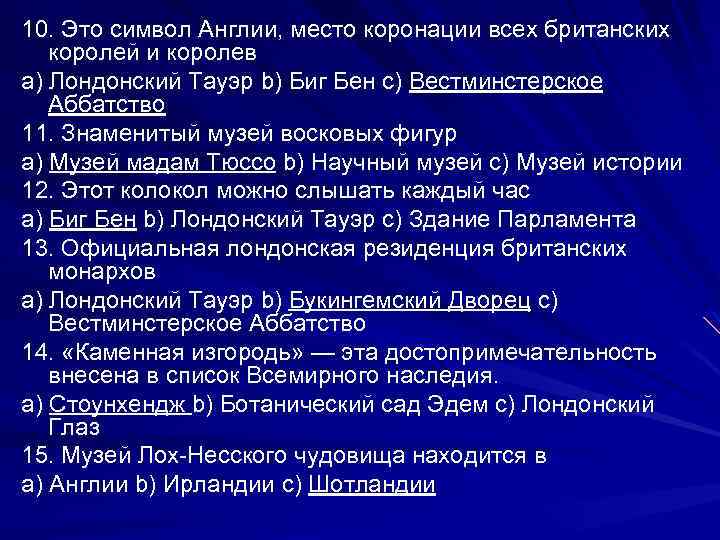 10. Это символ Англии, место коронации всех британских королей и королев

a) Лондонский Тауэр b) Биг Бен c) Вестминстерское Аббатство

11. Знаменитый музей восковых фигур

a) Музей мадам Тюссо b) Научный музей c) Музей истории

12. Этот колокол можно слышать каждый час

a) Биг Бен b) Лондонский Тауэр c) Здание Парламента

13. Официальная лондонская резиденция британских монархов

a) Лондонский Тауэр b) Букингемский Дворец c) Вестминстерское Аббатство

14. «Каменная изгородь» — эта достопримечательность внесена в список Всемирного наследия.

a) Стоунхендж b) Ботанический сад Эдем c) Лондонский Глаз

15. Музей Лох-Несского чудовища находится в

a) Англии b) Ирландии c) Шотландии